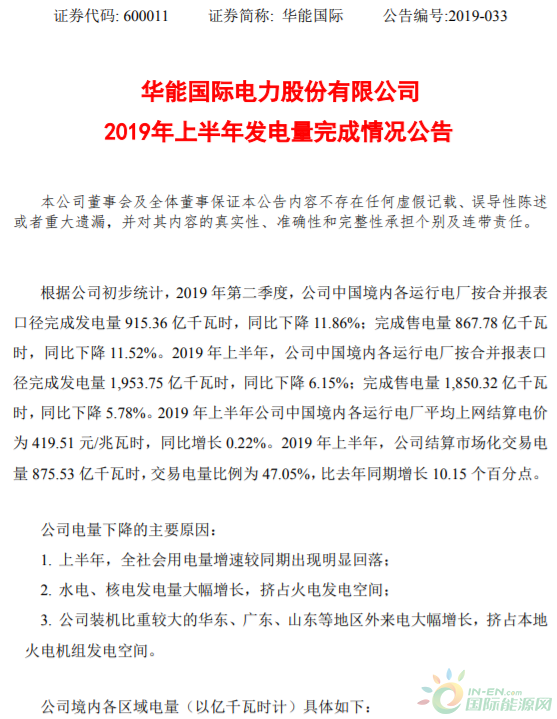 证券代码: 600011　　证券简称: 华能国际　　公告编号:2019-033

华能国际电力股份有限公司
2019年上半年发电量完成情况公告

本公司董事会及全体董事保证本公告内容不存在任何虚假记载、误导性陈述或者重大遗漏，并对其内容的真实性、准确性和完整性承担个别及连带责任。

根据公司初步统计，2019 年第二季度，公司中国境内各运行电厂按合并报表口径完成发电量 915.36 亿千瓦时，同比下降 11.86%；完成售电量 867.78 亿千瓦时，同比下降 11.52%。2019 年上半年，公司中国境内各运行电厂按合并报表口径完成发电量 1,953.75 亿千瓦时，同比下降 6.15%；完成售电量 1,850.32 亿千瓦时，同比下降 5.78%。2019 年上半年公司中国境内各运行电厂平均上网结算电价为 419.51 元/兆瓦时，同比增长 0.22%。2019 年上半年，公司结算市场化交易电量 875.53 亿千瓦时，交易电量比例为 47.05%，比去年同期增长 10.15 个百分点。

公司电量下降的主要原因：

1. 上半年，全社会用电量增速较同期出现明显回落；

2. 水电、核电发电量大幅增长，挤占火电发电空间；

3. 公司装机比重较大的华东、广东、山东等地区外来电大幅增长，挤占本地火电机组发电空间。

公司境内各区域电量（以亿千瓦时计）具体如下：

IN-EN.com
国际能源网